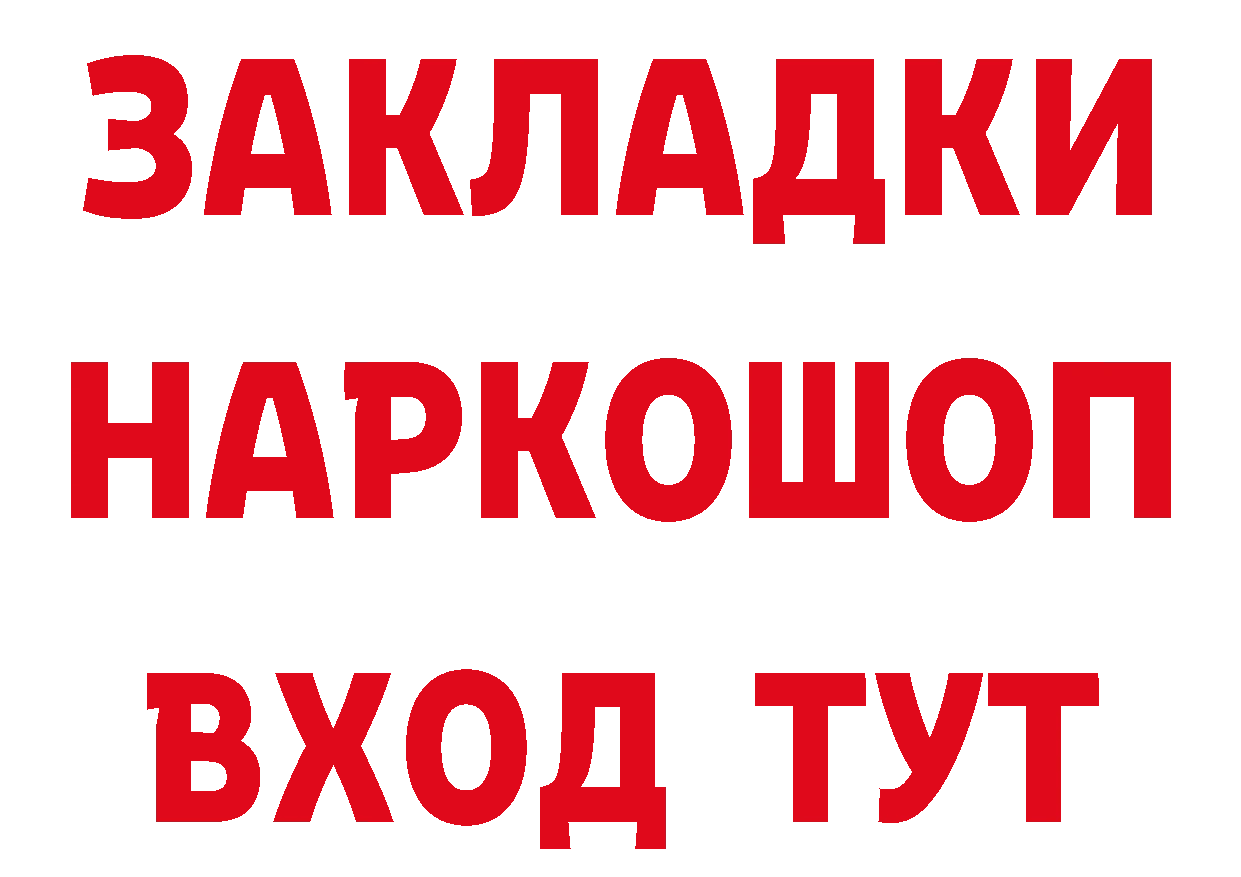 ЗАКЛАДКИ НАРКОШОП ВХОД ТУТ